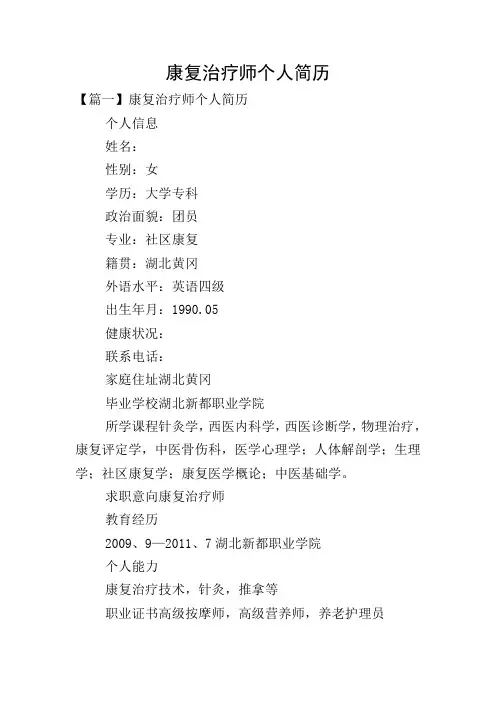 康复治疗师个人简历

【篇一】康复治疗师个人简历

个人信息

姓名：

性别：女

学历：大学专科

政治面貌：团员

专业：社区康复

籍贯：湖北黄冈

外语水平：英语四级

出生年月：1990.05

健康状况：

联系电话：

家庭住址湖北黄冈

毕业学校湖北新都职业学院

所学课程针灸学，西医内科学，西医诊断学，物理治疗，康复评定学，中医骨伤科，医学心理学；人体解剖学；生理学；社区康复学；康复医学概论；中医基础学。

求职意向康复治疗师

教育经历

2009、9—2011、7 湖北新都职业学院

个人能力

康复治疗技术，针灸，推拿等

职业证书高级按摩师，高级营养师，养老护理员